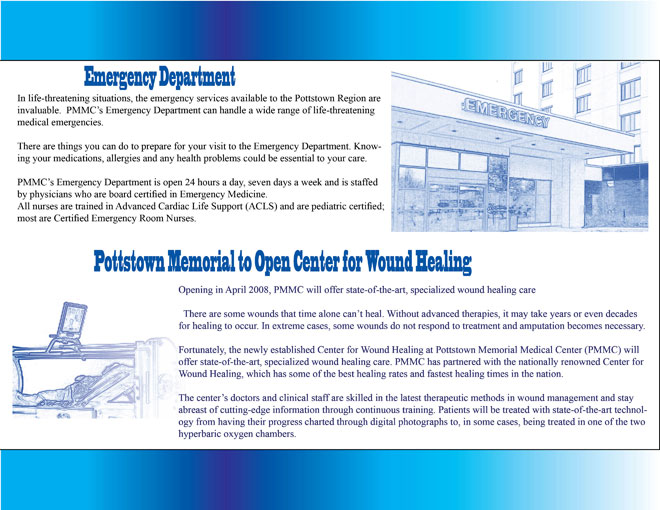 Emergency Department

In life-threatening situations, the emergency services available to the Pottstown Region are invaluable. PMMC's Emergency Department can handle a wide range of life-threatening medical emergencies.

There are things you can do to prepare for your visit to the Emergency Department. Knowing your medications, allergies and any health problems could be essential to your care.

PMMC's Emergency Department is open 24 hours a day, seven days a week and is staffed by physicians who are board certified in Emergency Medicine.
All nurses are trained in Advanced Cardiac Life Support (ACLS) and are pediatric certified; most are Certified Emergency Room Nurses.

EMERGENCY

Pottstown Memorial to Open Center for Wound Healing

Opening in April 2008, PMMC will offer state-of-the-art, specialized wound healing care

There are some wounds that time alone can't heal. Without advanced therapies, it may take years or even decades for healing to occur. In extreme cases, some wounds do not respond to treatment and amputation becomes necessary.

Fortunately, the newly established Center for Wound Healing at Pottstown Memorial Medical Center (PMMC) will offer state-of-the-art, specialized wound healing care. PMMC has partnered with the nationally renowned Center for Wound Healing, which has some of the best healing rates and fastest healing times in the nation.

The center's doctors and clinical staff are skilled in the latest therapeutic methods in wound management and stay abreast of cutting-edge information through continuous training. Patients will be treated with state-of-the-art technology from having their progress charted through digital photographs to, in some cases, being treated in one of the two hyperbaric oxygen chambers.